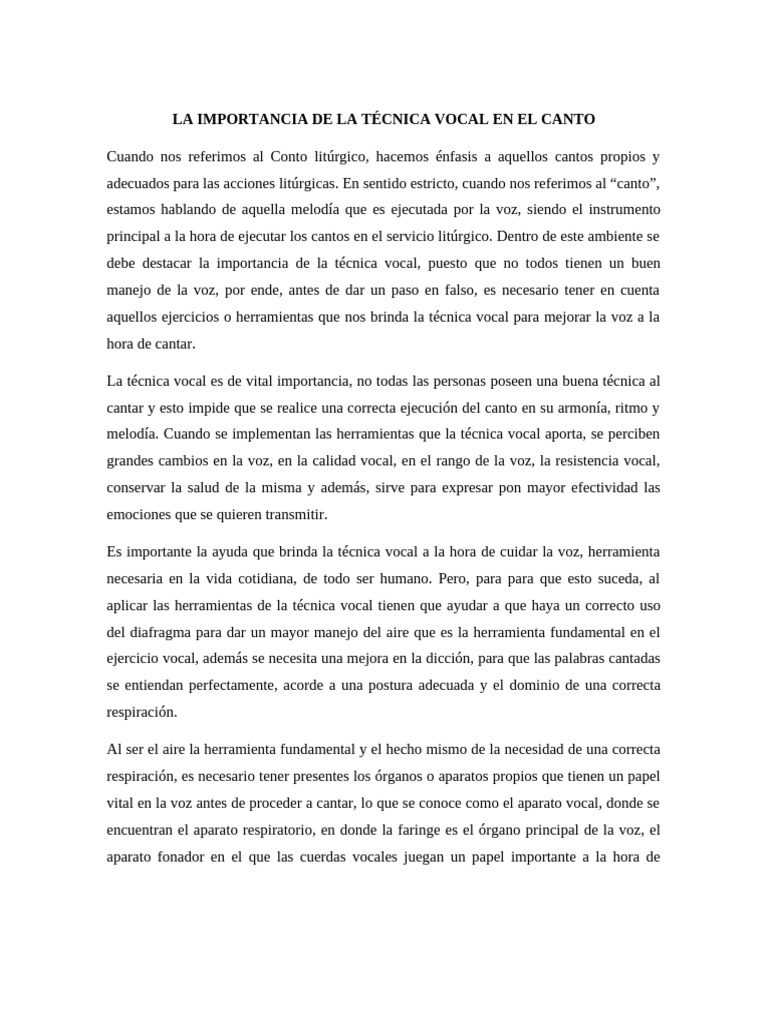 LA IMPORTANCIA DE LA TÉCNICA VOCAL EN EL CANTO

Cuando nos referimos al Conto litúrgico, hacemos énfasis a aquellos cantos propios y adecuados para las acciones litúrgicas. En sentido estricto, cuando nos referimos al "canto", estamos hablando de aquella melodía que es ejecutada por la voz, siendo el instrumento principal a la hora de ejecutar los cantos en el servicio litúrgico. Dentro de este ambiente se debe destacar la importancia de la técnica vocal, puesto que no todos tienen un buen manejo de la voz, por ende, antes de dar un paso en falso, es necesario tener en cuenta aquellos ejercicios o herramientas que nos brinda la técnica vocal para mejorar la voz a la hora de cantar.

La técnica vocal es de vital importancia, no todas las personas poseen una buena técnica al cantar y esto impide que se realice una correcta ejecución del canto en su armonía, ritmo y melodía. Cuando se implementan las herramientas que la técnica vocal aporta, se perciben grandes cambios en la voz, en la calidad vocal, en el rango de la voz, la resistencia vocal, conservar la salud de la misma y además, sirve para expresar pon mayor efectividad las emociones que se quieren transmitir.

Es importante la ayuda que brinda la técnica vocal a la hora de cuidar la voz, herramienta necesaria en la vida cotidiana, de todo ser humano. Pero, para para que esto suceda, al aplicar las herramientas de la técnica vocal tienen que ayudar a que haya un correcto uso del diafragma para dar un mayor manejo del aire que es la herramienta fundamental en el ejercicio vocal, además se necesita una mejora en la dicción, para que las palabras cantadas se entiendan perfectamente, acorde a una postura adecuada y el dominio de una correcta respiración.

Al ser el aire la herramienta fundamental y el hecho mismo de la necesidad de una correcta respiración, es necesario tener presentes los órganos o aparatos propios que tienen un papel vital en la voz antes de proceder a cantar, lo que se conoce como el aparato vocal, donde se encuentran el aparato respiratorio, en donde la faringe es el órgano principal de la voz, el aparato fonador en el que las cuerdas vocales juegan un papel importante a la hora de